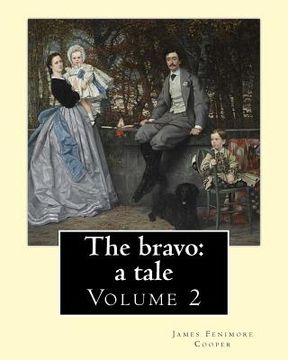 The bravo: a tale

Volume 2

James Fenimore Cooper